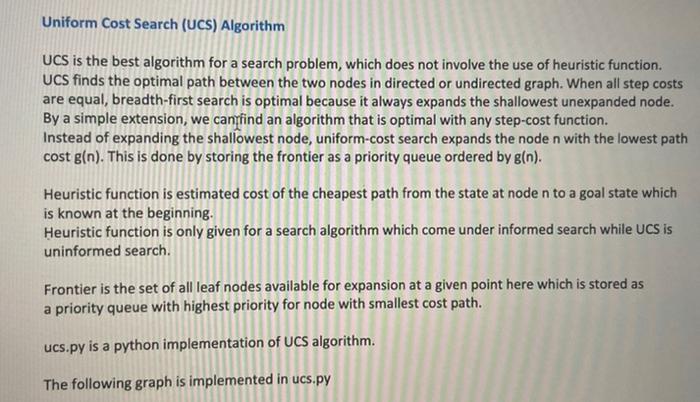 Uniform Cost Search (UCS) Algorithm

UCS is the best algorithm for a search problem, which does not involve the use of heuristic function. UCS finds the optimal path between the two nodes in directed or undirected graph. When all step costs are equal, breadth-first search is optimal because it always expands the shallowest unexpanded node. By a simple extension, we can find an algorithm that is optimal with any step-cost function. Instead of expanding the shallowest node, uniform-cost search expands the node n with the lowest path cost g(n). This is done by storing the frontier as a priority queue ordered by g(n).

Heuristic function is estimated cost of the cheapest path from the state at node n to a goal state which is known at the beginning. Heuristic function is only given for a search algorithm which come under informed search while UCS is uninformed search.

Frontier is the set of all leaf nodes available for expansion at a given point here which is stored as a priority queue with highest priority for node with smallest cost path.

ucs.py is a python implementation of UCS algorithm.

The following graph is implemented in ucs.py